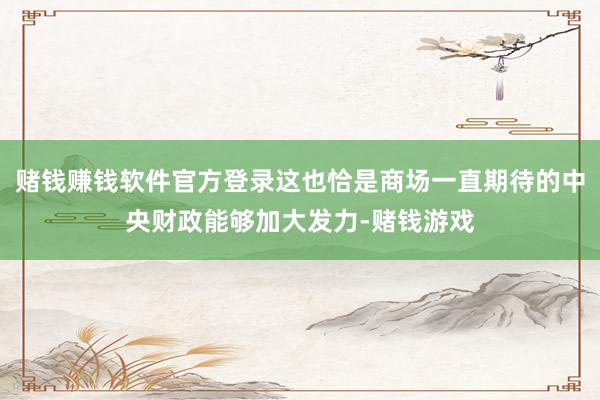 赌钱赚钱软件官方登录这也恰是商场一直期待的中央财政能够加大发力-赌钱游戏